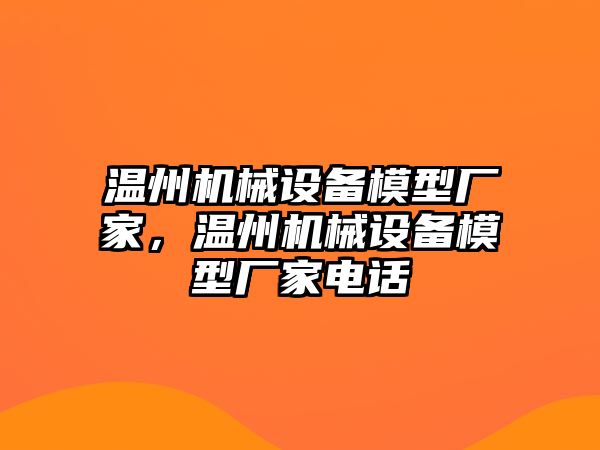 温州机械设备模型厂家，温州机械设备模型厂家电话